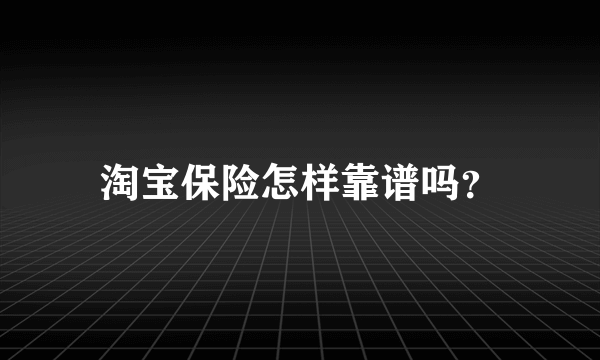 淘宝保险怎样靠谱吗?